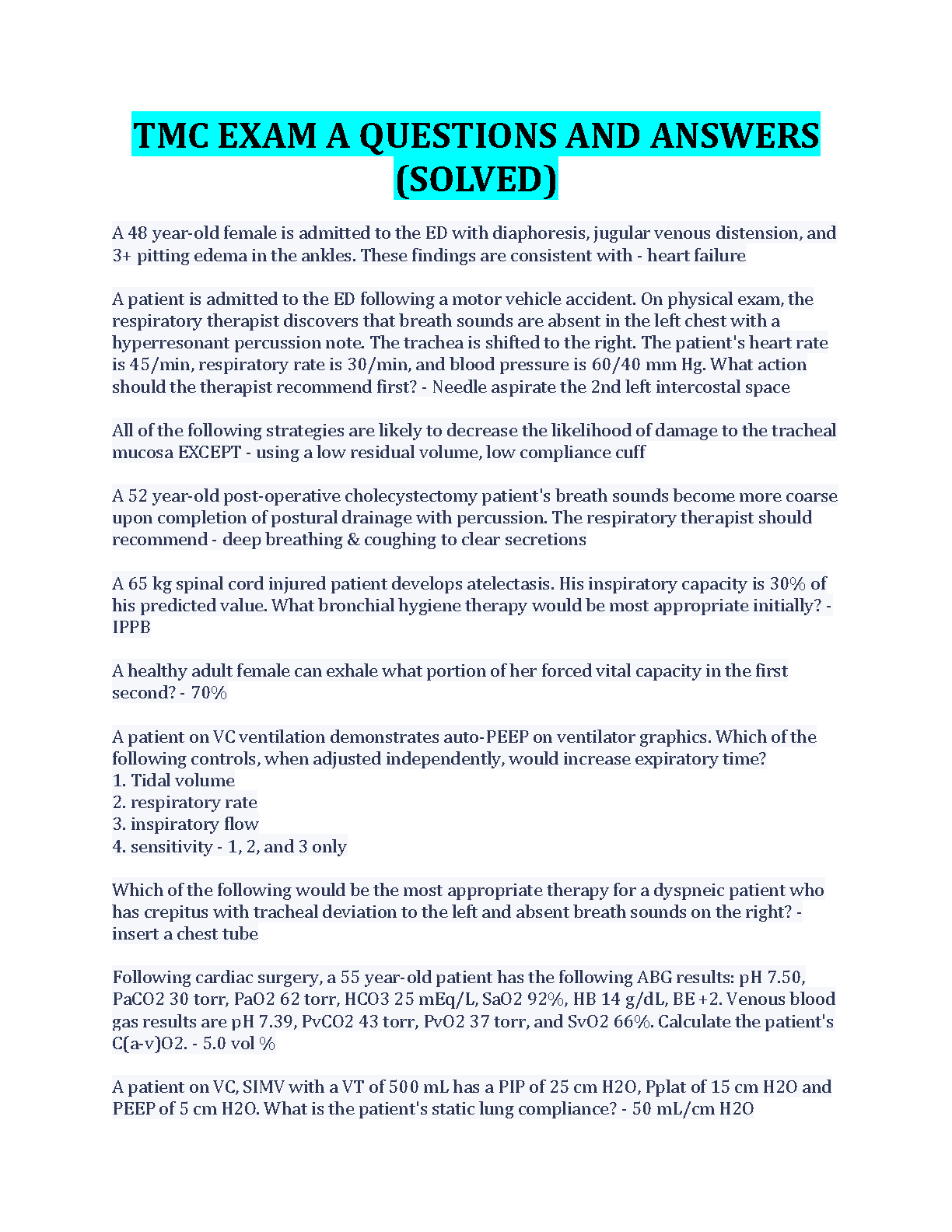 TMC EXAM A QUESTIONS AND ANSWERS (SOLVED)

A 48 year-old female is admitted to the ED with diaphoresis, jugular venous distension, and 3+ pitting edema in the ankles. These findings are consistent with - heart failure

A patient is admitted to the ED following a motor vehicle accident. On physical exam, the respiratory therapist discovers that breath sounds are absent in the left chest with a hyperresonant percussion note. The trachea is shifted to the right. The patient's heart rate is 45/min, respiratory rate is 30/min, and blood pressure is 60/40 mm Hg. What action should the therapist recommend first? - Needle aspirate the 2nd left intercostal space

All of the following strategies are likely to decrease the likelihood of damage to the tracheal mucosa EXCEPT - using a low residual volume, low compliance cuff

A 52 year-old post-operative cholecystectomy patient's breath sounds become more coarse upon completion of postural drainage with percussion. The respiratory therapist should recommend - deep breathing & coughing to clear secretions

A 65 kg spinal cord injured patient develops atelectasis. His inspiratory capacity is 30% of his predicted value. What bronchial hygiene therapy would be most appropriate initially? - IPPB

A healthy adult female can exhale what portion of her forced vital capacity in the first second? - 70%

A patient on VC ventilation demonstrates auto-PEEP on ventilator graphics. Which of the following controls, when adjusted independently, would increase expiratory time?
1. Tidal volume
2. respiratory rate
3. inspiratory flow
4. sensitivity - 1, 2, and 3 only

Which of the following would be the most appropriate therapy for a dyspneic patient who has crepitus with tracheal deviation to the left and absent breath sounds on the right? - insert a chest tube

Following cardiac surgery, a 55 year-old patient has the following ABG results: pH 7.50, PaCO2 30 torr, PaO2 62 torr, HCO3 25 mEq/L, SaO2 92%, HB 14 g/dL, BE +2. Venous blood gas results are pH 7.39, PvCO2 43 torr, PvO2 37 torr, and SvO2 66%. Calculate the patient's C(a-v)O2. - 5.0 vol %

A patient on VC, SIMV with a VT of 500 mL has a PIP of 25 cm H2O, Pplat of 15 cm H2O and PEEP of 5 cm H2O. What is the patient's static lung compliance? - 50 mL/cm H2O